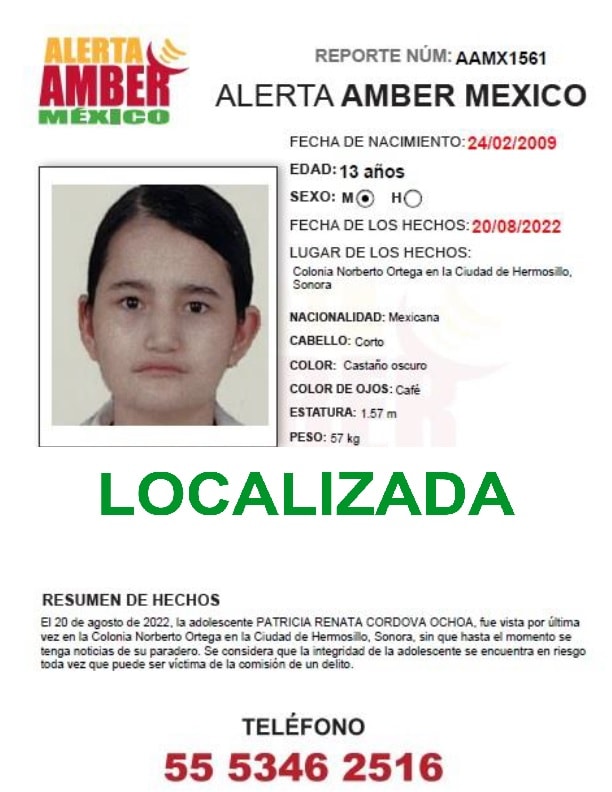 ALERTA AMBER MÉXICO

REPORTE NÚM: AAMX1561

ALERTA AMBER MEXICO

FECHA DE NACIMIENTO: 24/02/2009

EDAD: 13 años

SEXO: M H

FECHA DE LOS HECHOS: 20/08/2022

LUGAR DE LOS HECHOS:
Colonia Norberto Ortega en la Ciudad de Hermosillo, Sonora

NACIONALIDAD: Mexicana

CABELLO: Corto

COLOR: Castaño oscuro

COLOR DE OJOS: Café

ESTATURA: 1.57 m

PESO: 57 kg

LOCALIZADA

RESUMEN DE HECHOS

El 20 de agosto de 2022, la adolescente PATRICIA RENATA CORDOVA OCHOA, fue vista por última vez en la Colonia Norberto Ortega en la Ciudad de Hermosillo, Sonora, sin que hasta el momento se tenga noticias de su paradero. Se considera que la integridad de la adolescente se encuentra en riesgo toda vez que puede ser víctima de la comisión de un delito.

TELÉFONO

55 5346 2516